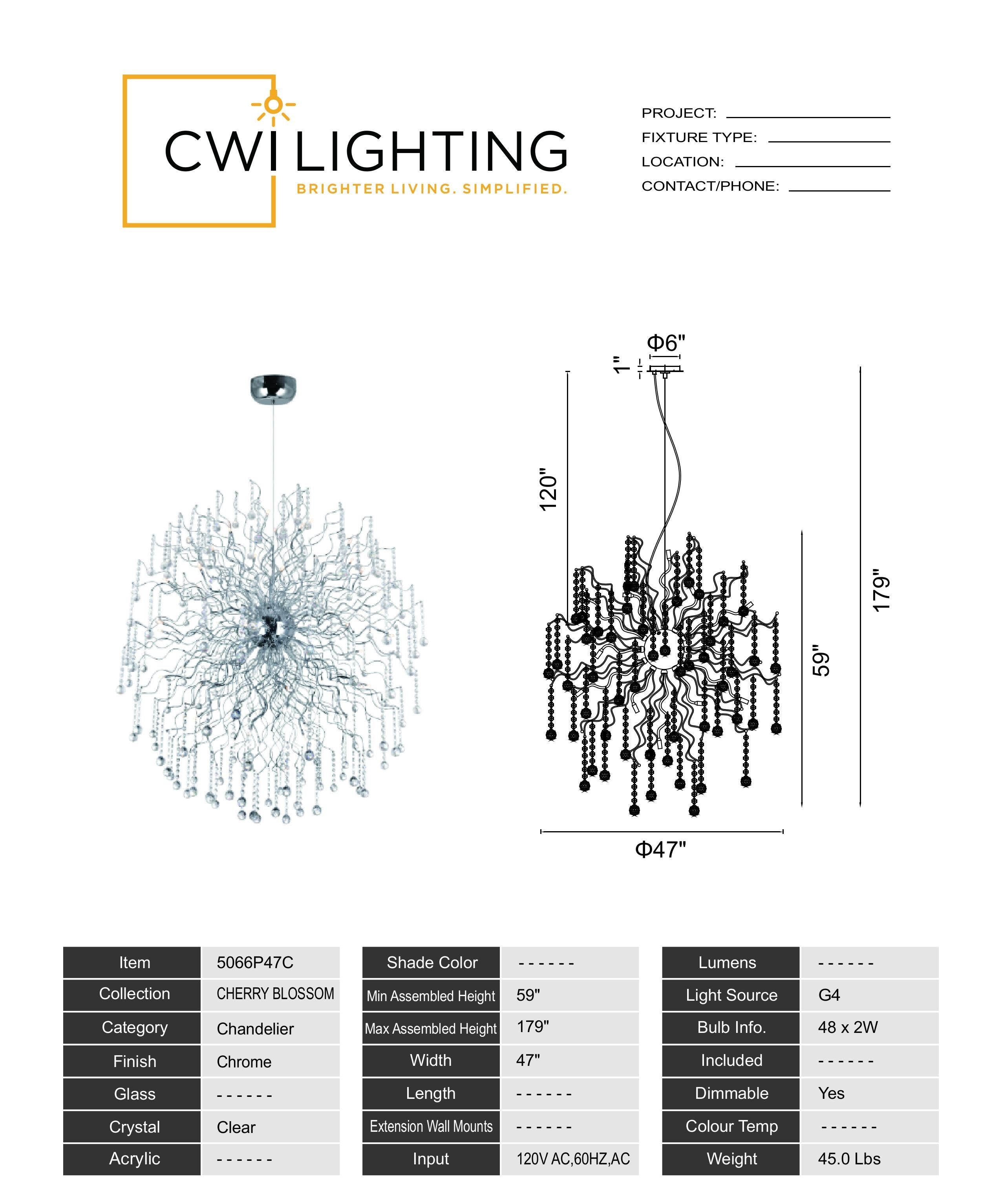 CWI LIGHTING
BRIGHTER LIVING. SIMPLIFIED.

PROJECT:
FIXTURE TYPE:
LOCATION:
CONTACT/PHONE:

Φ6"
1"
120"
59"
179"
Φ47"

| Item | 5066P47C |
|---|---|
| Collection | CHERRY BLOSSOM |
| Category | Chandelier |
| Finish | Chrome |
| Glass | ------ |
| Crystal | Clear |
| Acrylic | ------ |

| Shade Color | ------ |
|---|---|
| Min Assembled Height | 59" |
| Max Assembled Height | 179" |
| Width | 47" |
| Length | ------ |
| Extension Wall Mounts | ------ |
| Input | 120V AC,60HZ,AC |

| Lumens | ------ |
|---|---|
| Light Source | G4 |
| Bulb Info. | 48 x 2W |
| Included | ------ |
| Dimmable | Yes |
| Colour Temp | ------ |
| Weight | 45.0 Lbs |